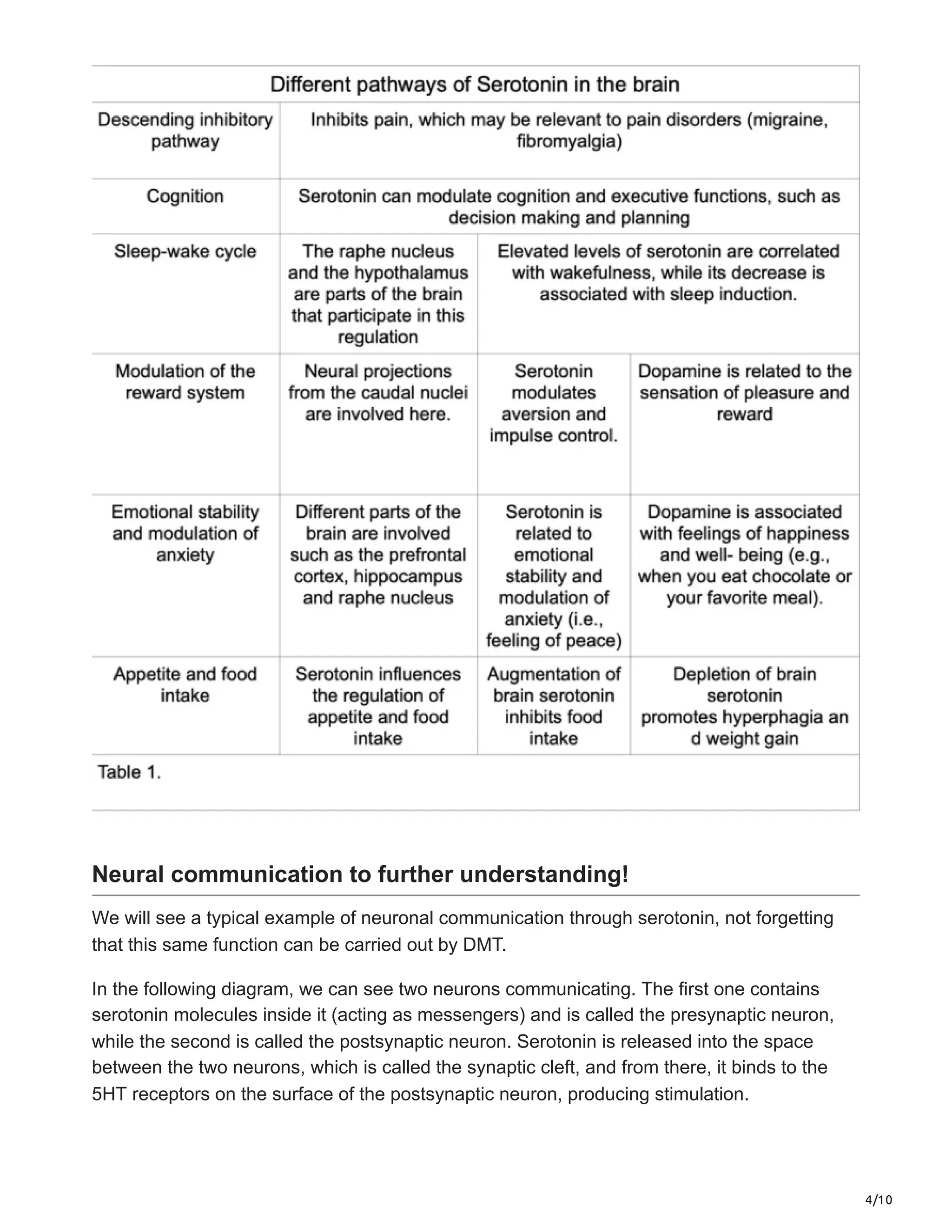 | Different pathways of Serotonin in the brain | | | |
|---|---|---|---|
| Descending inhibitory pathway | Inhibits pain, which may be relevant to pain disorders (migraine, fibromyalgia) | | |
| Cognition | Serotonin can modulate cognition and executive functions, such as decision making and planning | | |
| Sleep-wake cycle | The raphe nucleus and the hypothalamus are parts of the brain that participate in this regulation | Elevated levels of serotonin are correlated with wakefulness, while its decrease is associated with sleep induction. | |
| Modulation of the reward system | Neural projections from the caudal nuclei are involved here. | Serotonin modulates aversion and impulse control. | Dopamine is related to the sensation of pleasure and reward |
| Emotional stability and modulation of anxiety | Different parts of the brain are involved such as the prefrontal cortex, hippocampus and raphe nucleus | Serotonin is related to emotional stability and modulation of anxiety (i.e., feeling of peace) | Dopamine is associated with feelings of happiness and well- being (e.g., when you eat chocolate or your favorite meal). |
| Appetite and food intake | Serotonin influences the regulation of appetite and food intake | Augmentation of brain serotonin inhibits food intake | Depletion of brain serotonin promotes hyperphagia an d weight gain |
| Table 1. | | | |

Neural communication to further understanding!

We will see a typical example of neuronal communication through serotonin, not forgetting that this same function can be carried out by DMT.

In the following diagram, we can see two neurons communicating. The first one contains serotonin molecules inside it (acting as messengers) and is called the presynaptic neuron, while the second is called the postsynaptic neuron. Serotonin is released into the space between the two neurons, which is called the synaptic cleft, and from there, it binds to the 5HT receptors on the surface of the postsynaptic neuron, producing stimulation.

4/10